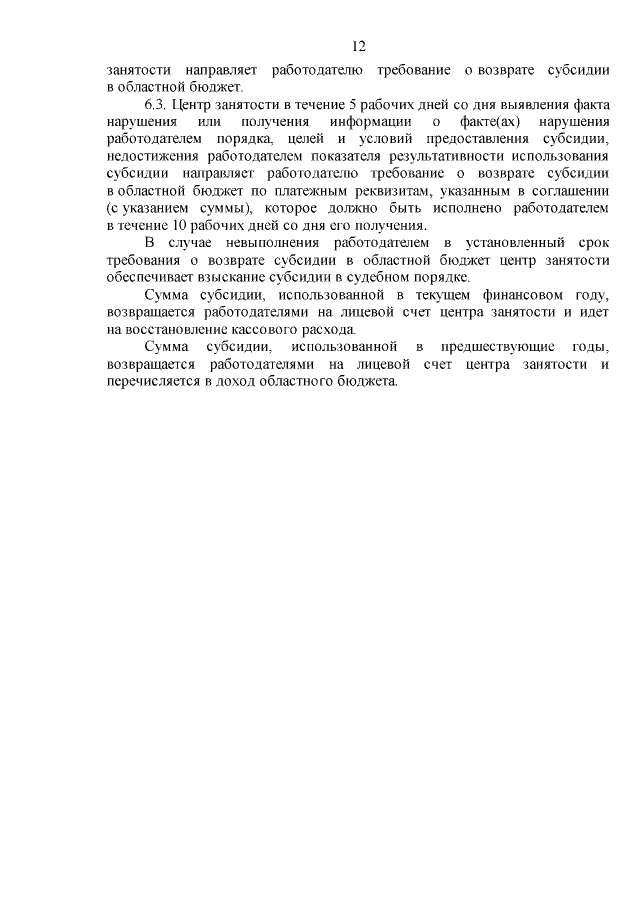 12

занятости направляет работодателю требование о возврате субсидии в областной бюджет.

6.3. Центр занятости в течение 5 рабочих дней со дня выявления факта нарушения или получения информации о факте(ах) нарушения работодателем порядка, целей и условий предоставления субсидии, недостижения работодателем показателя результативности использования субсидии направляет работодателю требование о возврате субсидии в областной бюджет по платежным реквизитам, указанным в соглашении (с указанием суммы), которое должно быть исполнено работодателем в течение 10 рабочих дней со дня его получения.

В случае невыполнения работодателем в установленный срок требования о возврате субсидии в областной бюджет центр занятости обеспечивает взыскание субсидии в судебном порядке.

Сумма субсидии, использованной в текущем финансовом году, возвращается работодателями на лицевой счет центра занятости и идет на восстановление кассового расхода.

Сумма субсидии, использованной в предшествующие годы, возвращается работодателями на лицевой счет центра занятости и перечисляется в доход областного бюджета.